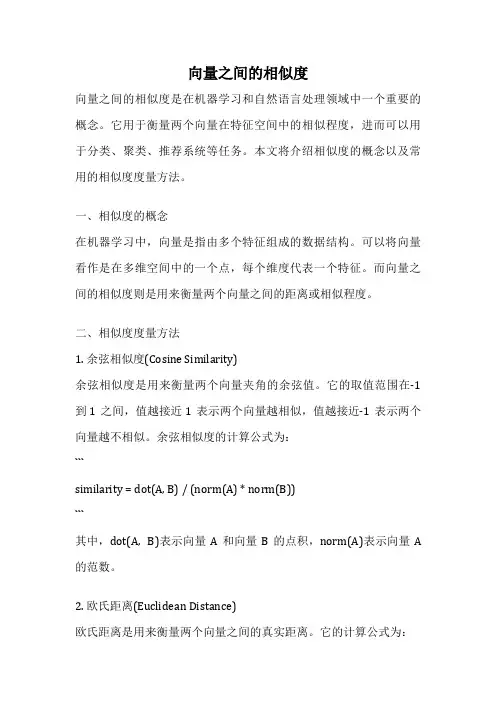 向量之间的相似度

向量之间的相似度是在机器学习和自然语言处理领域中一个重要的概念。它用于衡量两个向量在特征空间中的相似程度，进而可以用于分类、聚类、推荐系统等任务。本文将介绍相似度的概念以及常用的相似度度量方法。

一、相似度的概念

在机器学习中，向量是指由多个特征组成的数据结构。可以将向量看作是在多维空间中的一个点，每个维度代表一个特征。而向量之间的相似度则是用来衡量两个向量之间的距离或相似程度。

二、相似度度量方法

1. 余弦相似度(Cosine Similarity)

余弦相似度是用来衡量两个向量夹角的余弦值。它的取值范围在-1到1之间，值越接近1表示两个向量越相似，值越接近-1表示两个向量越不相似。余弦相似度的计算公式为：

```

similarity = dot(A, B) / (norm(A) * norm(B))

```

其中，dot(A, B)表示向量A和向量B的点积，norm(A)表示向量A的范数。

2. 欧氏距离(Euclidean Distance)

欧氏距离是用来衡量两个向量之间的真实距离。它的计算公式为：